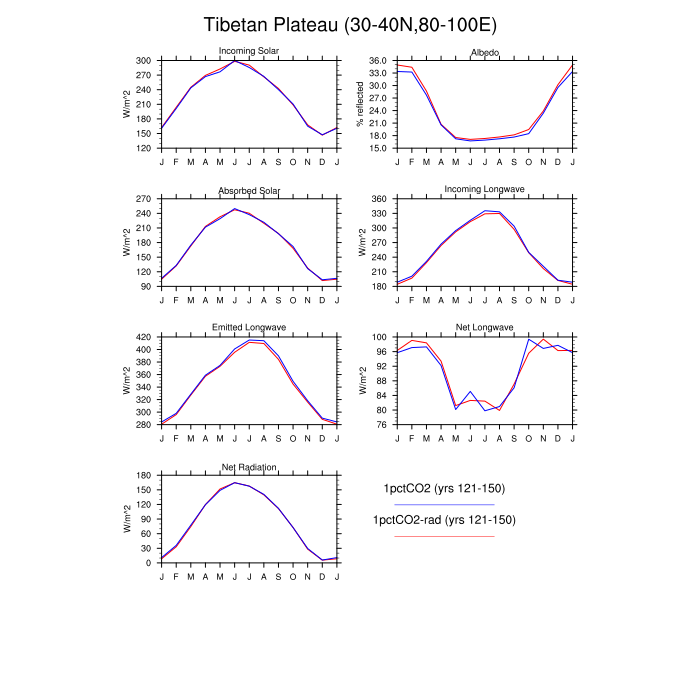 Tibetan Plateau (30-40N,80-100E)

Incoming Solar
W/m^2
300 270 240 210 180 150 120
J F M A M J J A S O N D J

Albedo
% reflected
36.0 33.0 30.0 27.0 24.0 21.0 18.0 15.0
J F M A M J J A S O N D J

Absorbed Solar
W/m^2
270 240 210 180 150 120 90
J F M A M J J A S O N D J

Incoming Longwave
W/m^2
360 330 300 270 240 210 180
J F M A M J J A S O N D J

Emitted Longwave
W/m^2
420 400 380 360 340 320 300 280
J F M A M J J A S O N D J

Net Longwave
W/m^2
100 96 92 88 84 80 76
J F M A M J J A S O N D J

Net Radiation
W/m^2
180 150 120 90 60 30 0
J F M A M J J A S O N D J

1pctCO2 (yrs 121-150)
1pctCO2-rad (yrs 121-150)